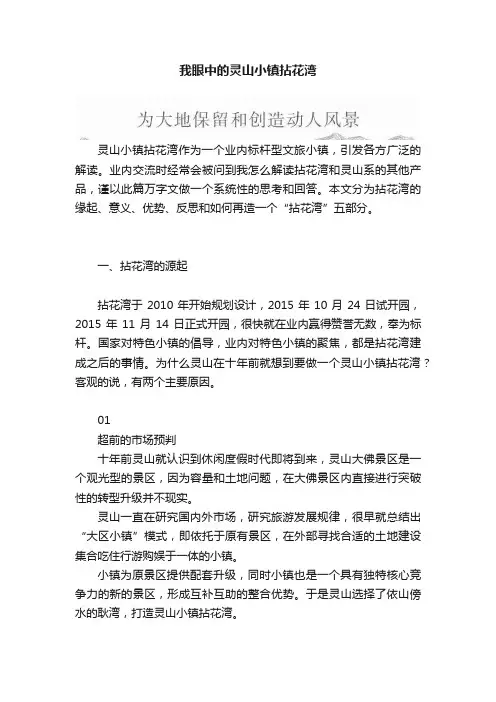 我眼中的灵山小镇拈花湾

为大地保留和创造动人风景

灵山小镇拈花湾作为一个业内标杆型文旅小镇，引发各方广泛的解读。业内交流时经常会被问到我怎么解读拈花湾和灵山系的其他产品，谨以此篇万字文做一个系统性的思考和回答。本文分为拈花湾的缘起、意义、优势、反思和如何再造一个“拈花湾”五部分。

一、拈花湾的源起

拈花湾于 2010 年开始规划设计，2015 年 10 月 24 日试开园，2015 年 11 月 14 日正式开园，很快就在业内赢得赞誉无数，奉为标杆。国家对特色小镇的倡导，业内对特色小镇的聚焦，都是拈花湾建成之后的事情。为什么灵山在十年前就想到要做一个灵山小镇拈花湾？客观的说，有两个主要原因。

01
超前的市场预判
十年前灵山就认识到休闲度假时代即将到来，灵山大佛景区是一个观光型的景区，因为容量和土地问题，在大佛景区内直接进行突破性的转型升级并不现实。
灵山一直在研究国内外市场，研究旅游发展规律，很早就总结出“大区小镇”模式，即依托于原有景区，在外部寻找合适的土地建设集合吃住行游购娱于一体的小镇。
小镇为原景区提供配套升级，同时小镇也是一个具有独特核心竞争力的新的景区，形成互补互助的整合优势。于是灵山选择了依山傍水的耿湾，打造灵山小镇拈花湾。